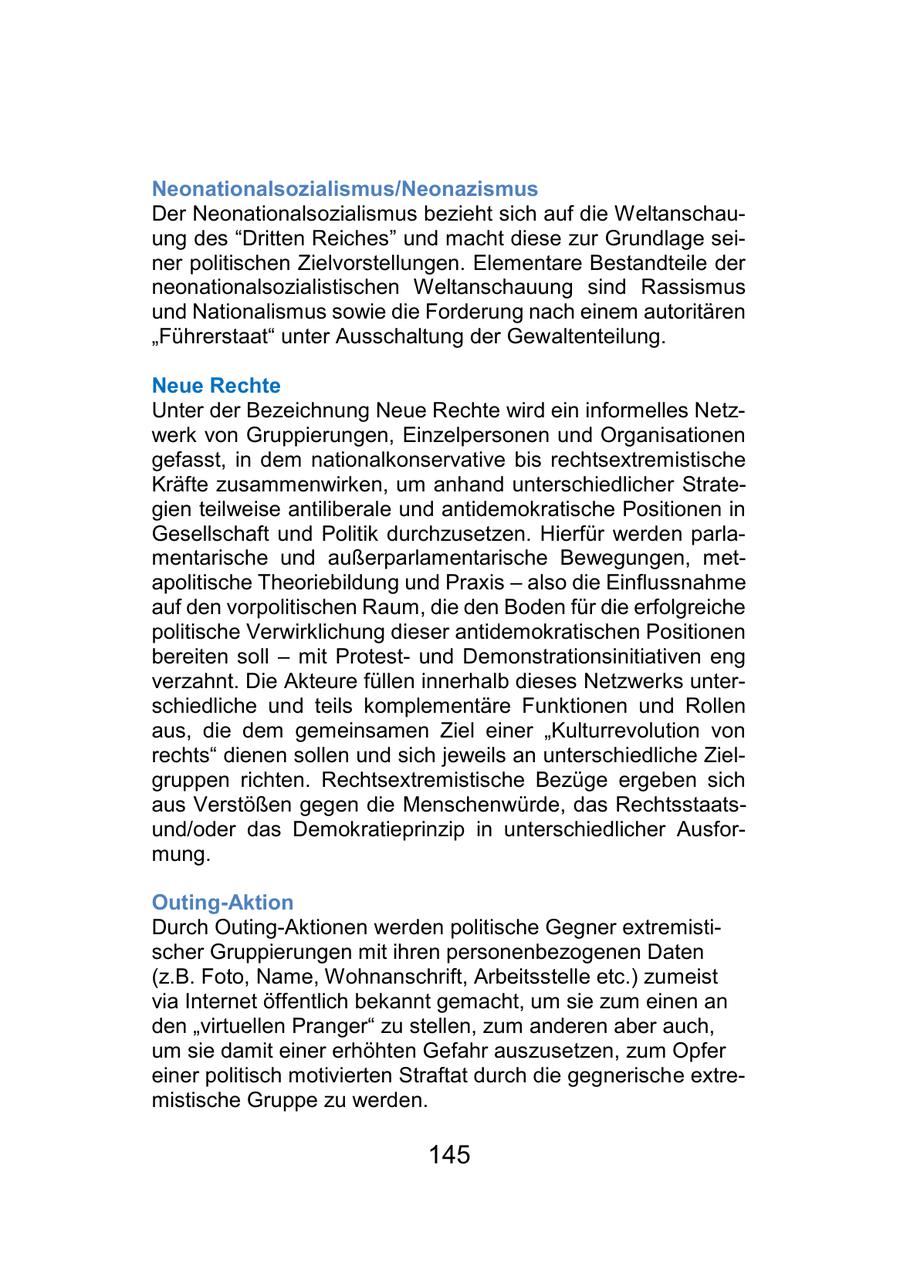 Neonationalsozialismus/Neonazismus
Der Neonationalsozialismus bezieht sich auf die Weltanschauung des “Dritten Reiches” und macht diese zur Grundlage seiner politischen Zielvorstellungen. Elementare Bestandteile der neonationalsozialistischen Weltanschauung sind Rassismus und Nationalismus sowie die Forderung nach einem autoritären „Führerstaat“ unter Ausschaltung der Gewaltenteilung.

Neue Rechte
Unter der Bezeichnung Neue Rechte wird ein informelles Netzwerk von Gruppierungen, Einzelpersonen und Organisationen gefasst, in dem nationalkonservative bis rechtsextremistische Kräfte zusammenwirken, um anhand unterschiedlicher Strategien teilweise antiliberale und antidemokratische Positionen in Gesellschaft und Politik durchzusetzen. Hierfür werden parlamentarische und außerparlamentarische Bewegungen, metapolitische Theoriebildung und Praxis – also die Einflussnahme auf den vorpolitischen Raum, die den Boden für die erfolgreiche politische Verwirklichung dieser antidemokratischen Positionen bereiten soll – mit Protest- und Demonstrationsinitiativen eng verzahnt. Die Akteure füllen innerhalb dieses Netzwerks unterschiedliche und teils komplementäre Funktionen und Rollen aus, die dem gemeinsamen Ziel einer „Kulturrevolution von rechts“ dienen sollen und sich jeweils an unterschiedliche Zielgruppen richten. Rechtsextremistische Bezüge ergeben sich aus Verstößen gegen die Menschenwürde, das Rechtsstaats- und/oder das Demokratieprinzip in unterschiedlicher Ausformung.

Outing-Aktion
Durch Outing-Aktionen werden politische Gegner extremistischer Gruppierungen mit ihren personenbezogenen Daten (z.B. Foto, Name, Wohnanschrift, Arbeitsstelle etc.) zumeist via Internet öffentlich bekannt gemacht, um sie zum einen an den „virtuellen Pranger“ zu stellen, zum anderen aber auch, um sie damit einer erhöhten Gefahr auszusetzen, zum Opfer einer politisch motivierten Straftat durch die gegnerische extremistische Gruppe zu werden.

145